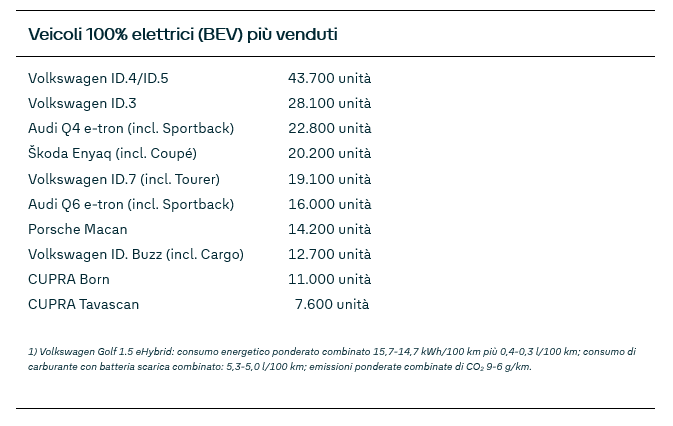 Veicoli 100% elettrici (BEV) più venduti

| | |
|---|---|
| Volkswagen ID.4/ID.5 | 43.700 unità |
| Volkswagen ID.3 | 28.100 unità |
| Audi Q4 e-tron (incl. Sportback) | 22.800 unità |
| Škoda Enyaq (incl. Coupé) | 20.200 unità |
| Volkswagen ID.7 (incl. Tourer) | 19.100 unità |
| Audi Q6 e-tron (incl. Sportback) | 16.000 unità |
| Porsche Macan | 14.200 unità |
| Volkswagen ID. Buzz (incl. Cargo) | 12.700 unità |
| CUPRA Born | 11.000 unità |
| CUPRA Tavascan | 7.600 unità |

1) Volkswagen Golf 1.5 eHybrid: consumo energetico ponderato combinato 15,7-14,7 kWh/100 km più 0,4-0,3 l/100 km; consumo di carburante con batteria scarica combinato: 5,3-5,0 l/100 km; emissioni ponderate combinate di $CO_2$ 9-6 g/km.